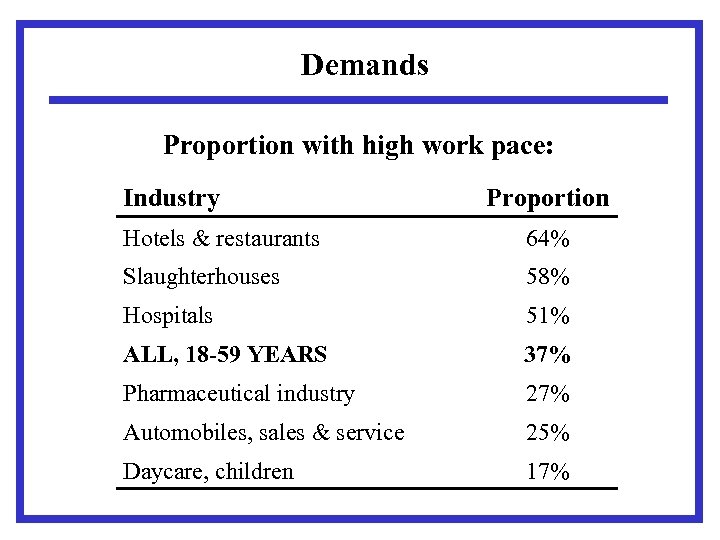 Demands

Proportion with high work pace:

| Industry | Proportion |
|---|---|
| Hotels & restaurants | 64% |
| Slaughterhouses | 58% |
| Hospitals | 51% |
| **ALL, 18-59 YEARS** | **37%** |
| Pharmaceutical industry | 27% |
| Automobiles, sales & service | 25% |
| Daycare, children | 17% |